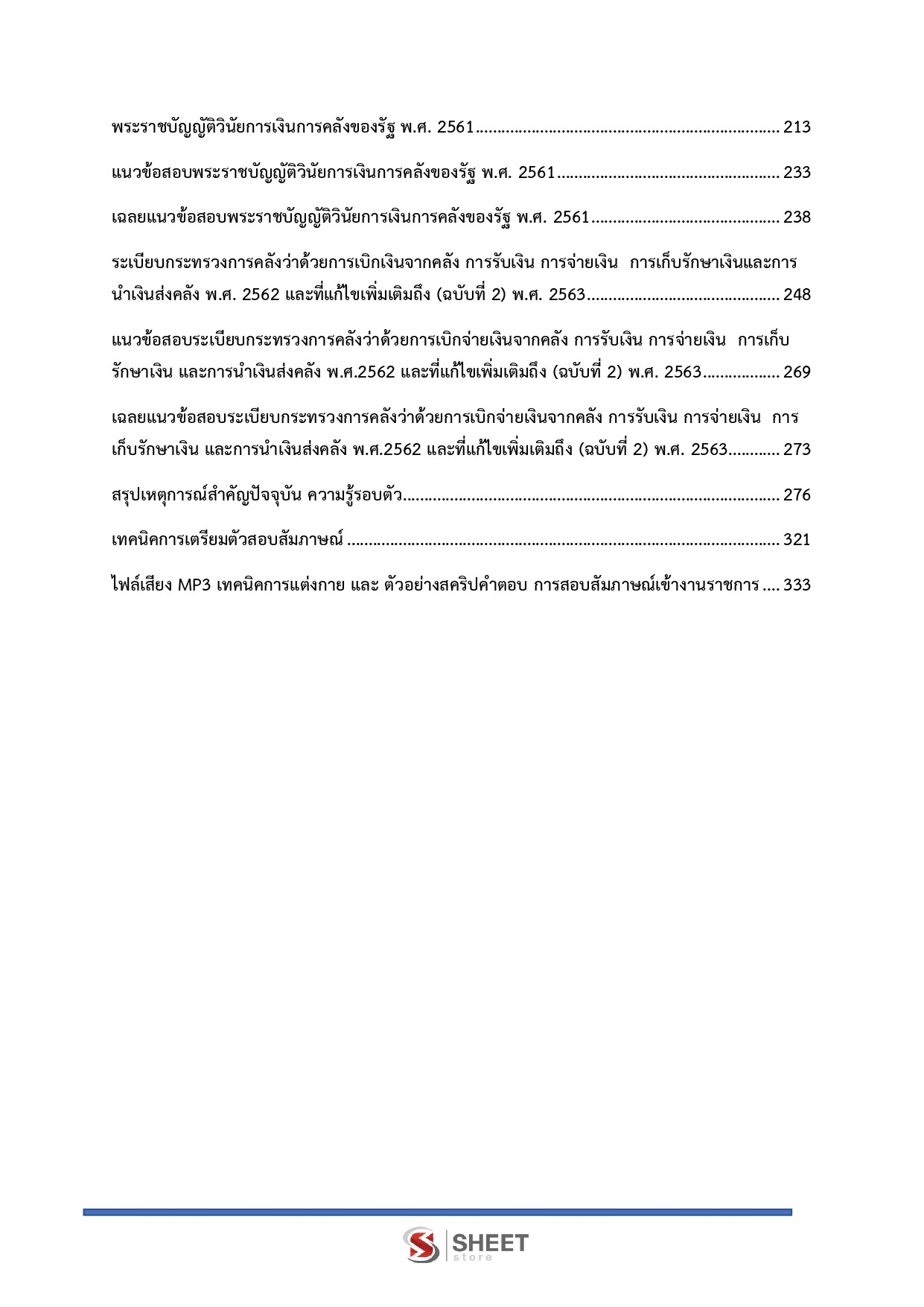 พระราชบัญญัติวินัยการเงินการคลังของรัฐ พ.ศ. 2561 213

แนวข้อสอบพระราชบัญญัติวินัยการเงินการคลังของรัฐ พ.ศ. 2561 233

เฉลยแนวข้อสอบพระราชบัญญัติวินัยการเงินการคลังของรัฐ พ.ศ. 2561 238

ระเบียบกระทรวงการคลังว่าด้วยการเบิกเงินจากคลัง การรับเงิน การจ่ายเงิน การเก็บรักษาเงินและการนำเงินส่งคลัง พ.ศ. 2562 และที่แก้ไขเพิ่มเติมถึง (ฉบับที่ 2) พ.ศ. 2563 248

แนวข้อสอบระเบียบกระทรวงการคลังว่าด้วยการเบิกจ่ายเงินจากคลัง การรับเงิน การจ่ายเงิน การเก็บรักษาเงิน และการนำเงินส่งคลัง พ.ศ.2562 และที่แก้ไขเพิ่มเติมถึง (ฉบับที่ 2) พ.ศ. 2563 269

เฉลยแนวข้อสอบระเบียบกระทรวงการคลังว่าด้วยการเบิกจ่ายเงินจากคลัง การรับเงิน การจ่ายเงิน การเก็บรักษาเงิน และการนำเงินส่งคลัง พ.ศ.2562 และที่แก้ไขเพิ่มเติมถึง (ฉบับที่ 2) พ.ศ. 2563 273

สรุปเหตุการณ์สำคัญปัจจุบัน ความรู้รอบตัว 276

เทคนิคการเตรียมตัวสอบสัมภาษณ์ 321

ไฟล์เสียง MP3 เทคนิคการแต่งกาย และ ตัวอย่างสคริปคำตอบ การสอบสัมภาษณ์เข้างานราชการ 333

SHEET
store